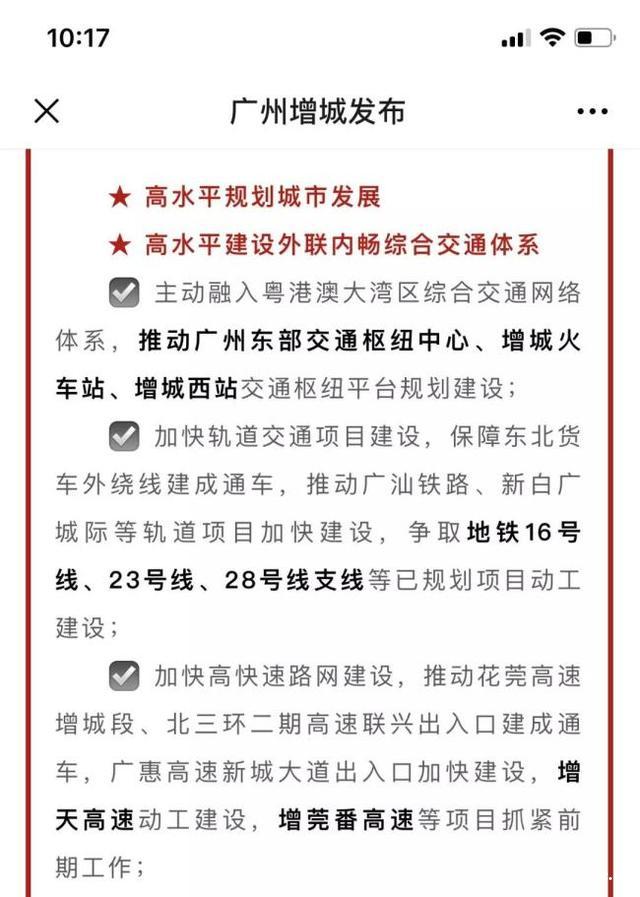 10:17

广州增城发布

★ 高水平规划城市发展

★ 高水平建设外联内畅综合交通体系

主动融入粤港澳大湾区综合交通网络体系，推动广州东部交通枢纽中心、增城火车站、增城西站交通枢纽平台规划建设；

加快轨道交通项目建设，保障东北货车外绕线建成通车，推动广汕铁路、新白广城际等轨道项目加快建设，争取地铁16号线、23号线、28号线支线等已规划项目动工建设；

加快高快速路网建设，推动花莞高速增城段、北三环二期高速联兴出入口建成通车，广惠高速新城大道出入口加快建设，增天高速动工建设，增莞番高速等项目抓紧前期工作；